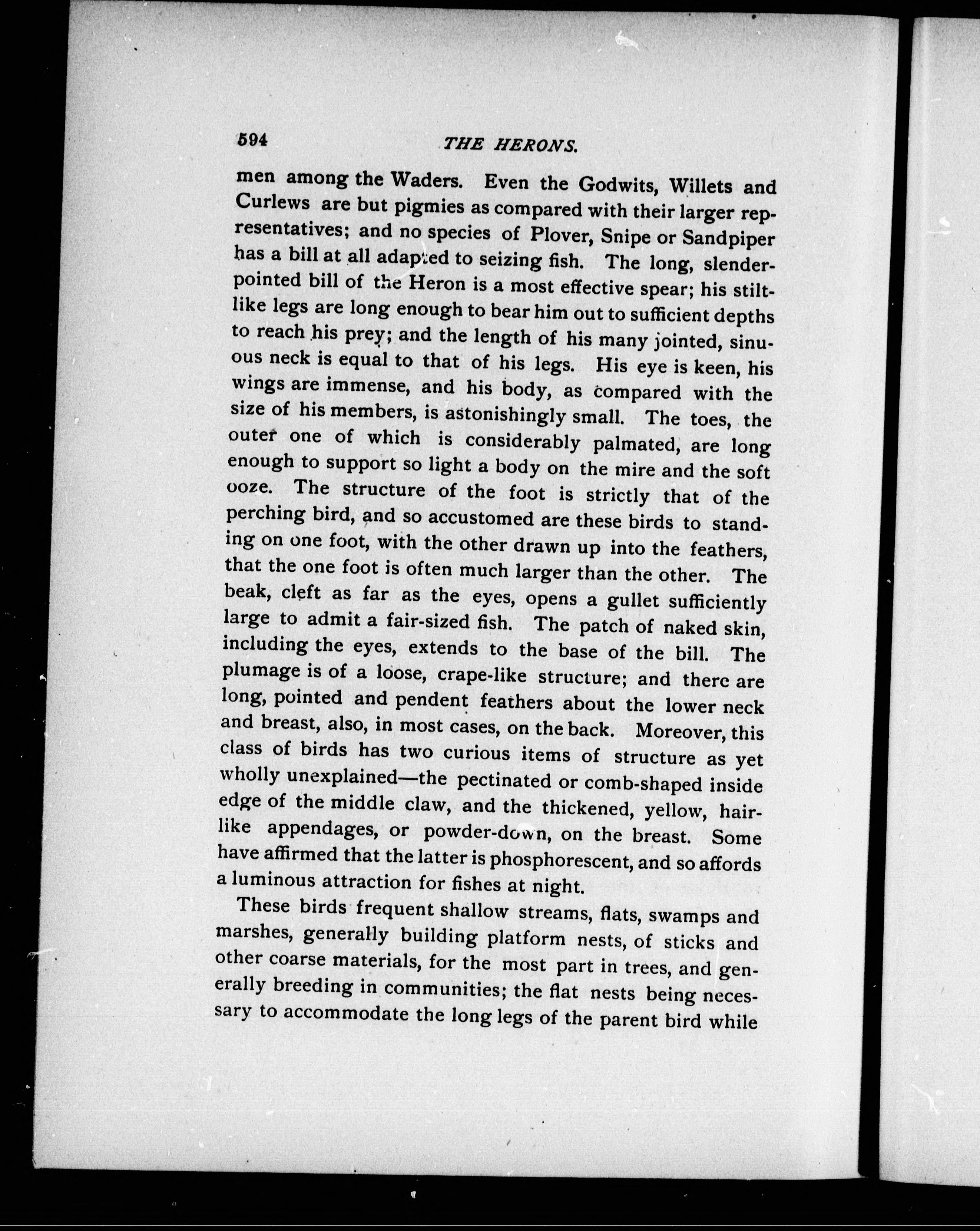 594 THE HERONS.

men among the Waders. Even the Godwits, Willets and Curlews are but pigmies as compared with their larger representatives; and no species of Plover, Snipe or Sandpiper has a bill at all adapted to seizing fish. The long, slender-pointed bill of the Heron is a most effective spear; his stilt-like legs are long enough to bear him out to sufficient depths to reach his prey; and the length of his many jointed, sinuous neck is equal to that of his legs. His eye is keen, his wings are immense, and his body, as compared with the size of his members, is astonishingly small. The toes, the outer one of which is considerably palmated, are long enough to support so light a body on the mire and the soft ooze. The structure of the foot is strictly that of the perching bird, and so accustomed are these birds to standing on one foot, with the other drawn up into the feathers, that the one foot is often much larger than the other. The beak, cleft as far as the eyes, opens a gullet sufficiently large to admit a fair-sized fish. The patch of naked skin, including the eyes, extends to the base of the bill. The plumage is of a loose, crape-like structure; and there are long, pointed and pendent feathers about the lower neck and breast, also, in most cases, on the back. Moreover, this class of birds has two curious items of structure as yet wholly unexplained—the pectinated or comb-shaped inside edge of the middle claw, and the thickened, yellow, hair-like appendages, or powder-down, on the breast. Some have affirmed that the latter is phosphorescent, and so affords a luminous attraction for fishes at night.

These birds frequent shallow streams, flats, swamps and marshes, generally building platform nests, of sticks and other coarse materials, for the most part in trees, and generally breeding in communities; the flat nests being necessary to accommodate the long legs of the parent bird while